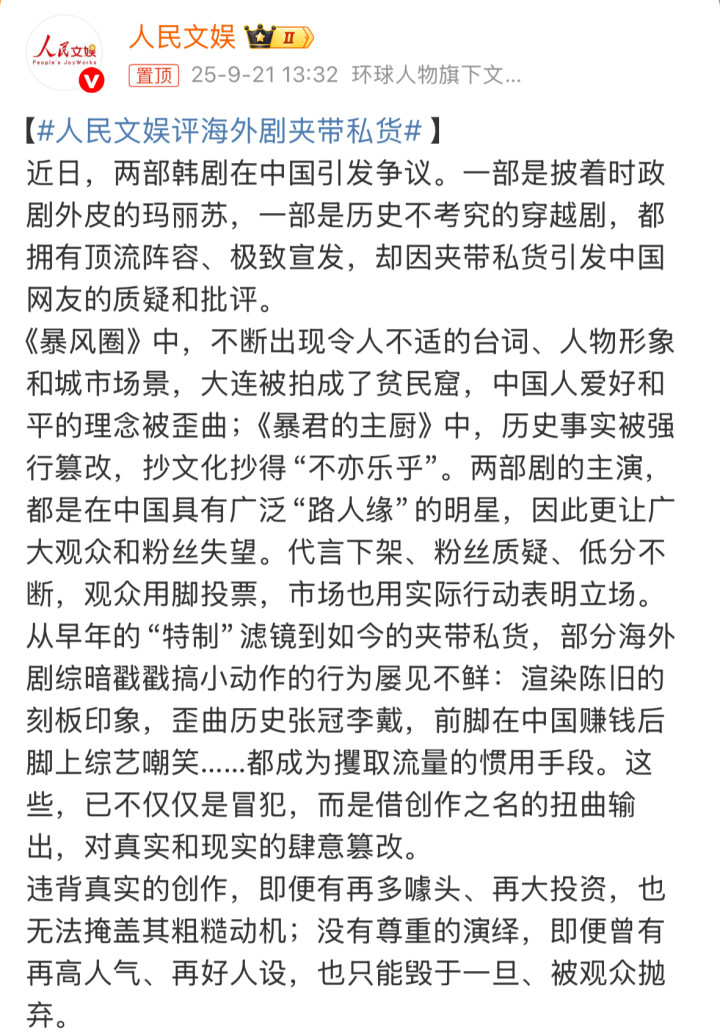 人民文娱
People's JoyWorks

人民文娱 II

置顶 25-9-21 13:32 环球人物旗下文...

【#人民文娱评海外剧夹带私货#】
近日，两部韩剧在中国引发争议。一部是披着时政剧外皮的玛丽苏，一部是历史不考究的穿越剧，都拥有顶流阵容、极致宣发，却因夹带私货引发中国网友的质疑和批评。
《暴风圈》中，不断出现令人不适的台词、人物形象和城市场景，大连被拍成了贫民窟，中国人爱好和平的理念被歪曲；《暴君的主厨》中，历史事实被强行篡改，抄文化抄得“不亦乐乎”。两部剧的主演，都是在中国具有广泛“路人缘”的明星，因此更让广大观众和粉丝失望。代言下架、粉丝质疑、低分不断，观众用脚投票，市场也用实际行动表明立场。
从早年的“特制”滤镜到如今的夹带私货，部分海外剧综暗戳戳搞小动作的行为屡见不鲜：渲染陈旧的刻板印象，歪曲历史张冠李戴，前脚在中国赚钱后脚上综艺嘲笑......都成为攫取流量的惯用手段。这些，已不仅仅是冒犯，而是借创作之名的扭曲输出，对真实和现实的肆意篡改。
违背真实的创作，即便有再多噱头、再大投资，也无法掩盖其粗糙动机；没有尊重的演绎，即便曾有再高人气、再好人设，也只能毁于一旦、被观众抛弃。